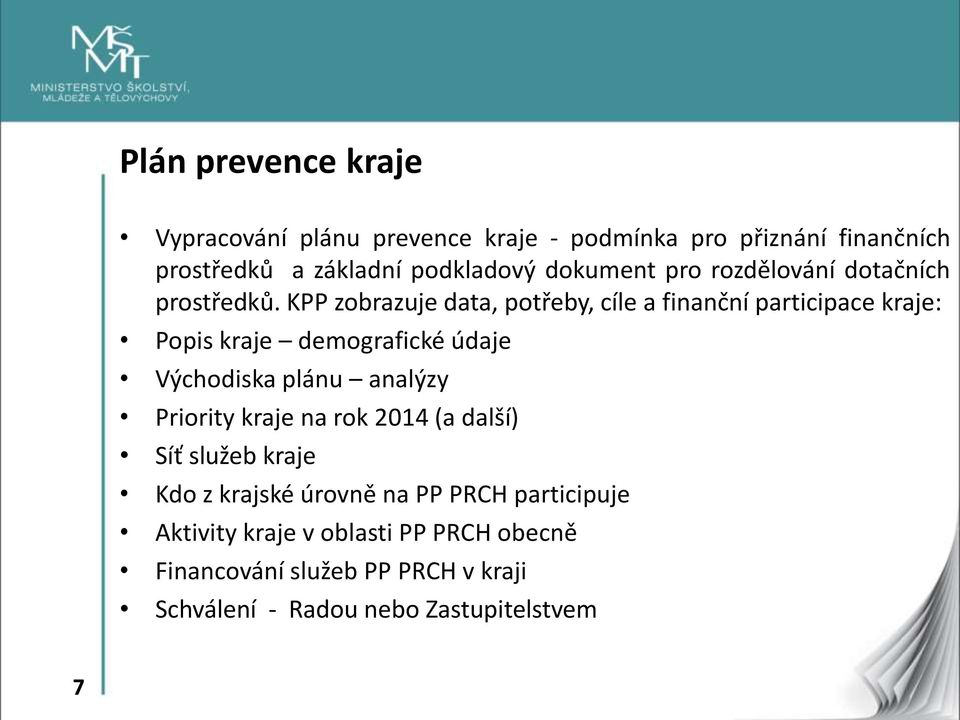 MŠMT
MINISTERSTVO ŠKOLSTVÍ, MLÁDEŽE A TĚLOVÝCHOVY

Plán prevence kraje

• Vypracování plánu prevence kraje - podmínka pro přiznání finančních prostředků a základní podkladový dokument pro rozdělování dotačních prostředků. KPP zobrazuje data, potřeby, cíle a finanční participace kraje:
• Popis kraje – demografické údaje
• Východiska plánu – analýzy
• Priority kraje na rok 2014 (a další)
• Síť služeb kraje
• Kdo z krajské úrovně na PP PRCH participuje
• Aktivity kraje v oblasti PP PRCH obecně
• Financování služeb PP PRCH v kraji
• Schválení - Radou nebo Zastupitelstvem

7